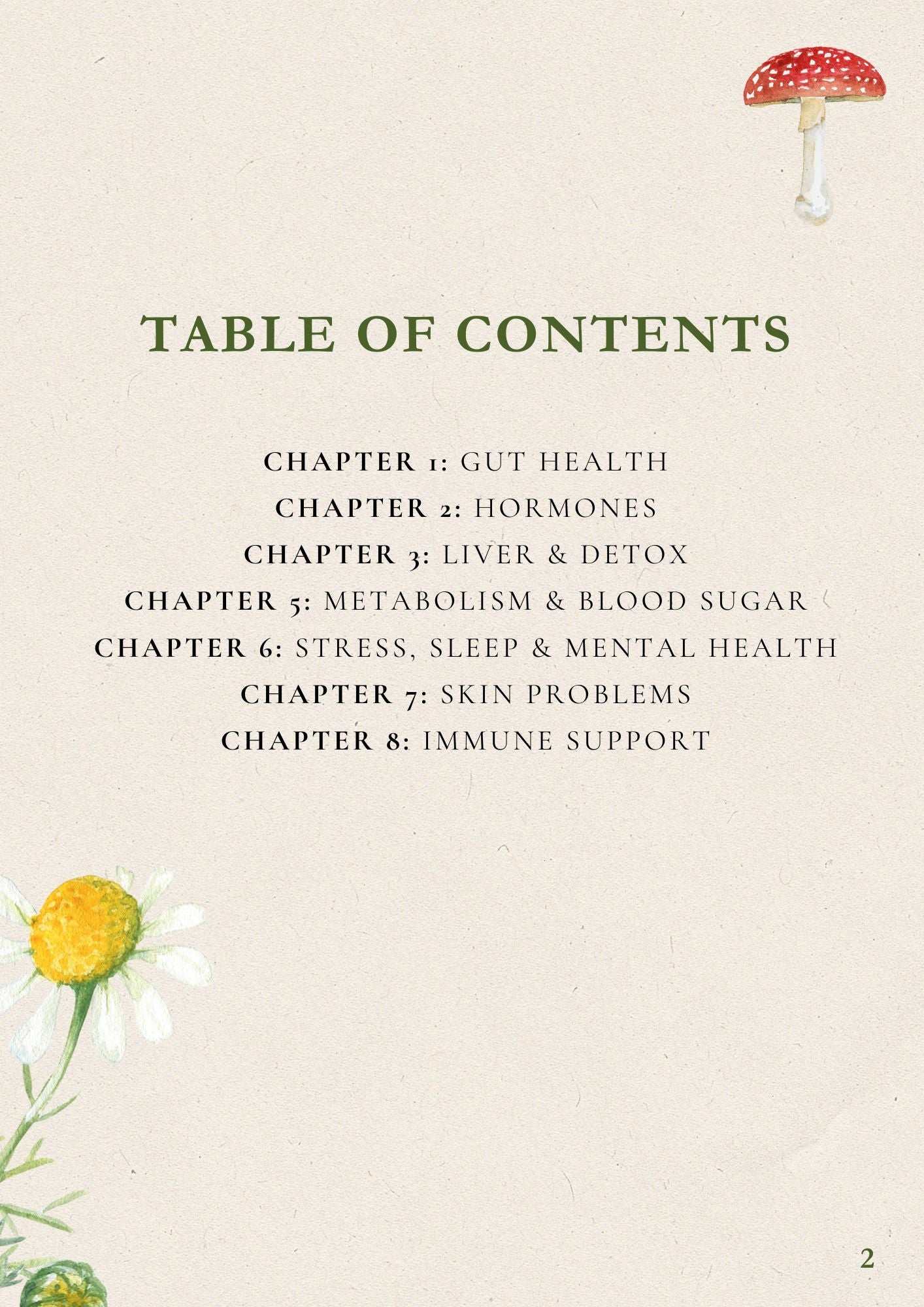 TABLE OF CONTENTS

CHAPTER 1: GUT HEALTH
CHAPTER 2: HORMONES
CHAPTER 3: LIVER & DETOX
CHAPTER 5: METABOLISM & BLOOD SUGAR
CHAPTER 6: STRESS, SLEEP & MENTAL HEALTH
CHAPTER 7: SKIN PROBLEMS
CHAPTER 8: IMMUNE SUPPORT

2